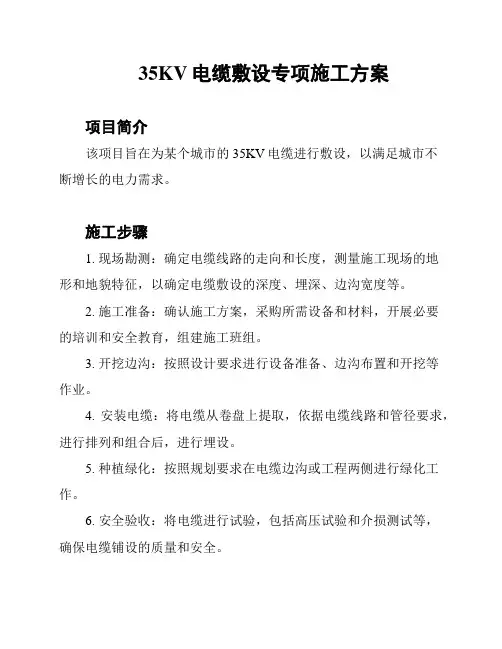 35KV 电缆敷设专项施工方案

项目简介

该项目旨在为某个城市的 35KV 电缆进行敷设，以满足城市不断增长的电力需求。

施工步骤

1. 现场勘测：确定电缆线路的走向和长度，测量施工现场的地形和地貌特征，以确定电缆敷设的深度、埋深、边沟宽度等。

2. 施工准备：确认施工方案，采购所需设备和材料，开展必要的培训和安全教育，组建施工班组。

3. 开挖边沟：按照设计要求进行设备准备、边沟布置和开挖等作业。

4. 安装电缆：将电缆从卷盘上提取，依据电缆线路和管径要求，进行排列和组合后，进行埋设。

5. 种植绿化：按照规划要求在电缆边沟或工程两侧进行绿化工作。

6. 安全验收：将电缆进行试验，包括高压试验和介损测试等，确保电缆铺设的质量和安全。